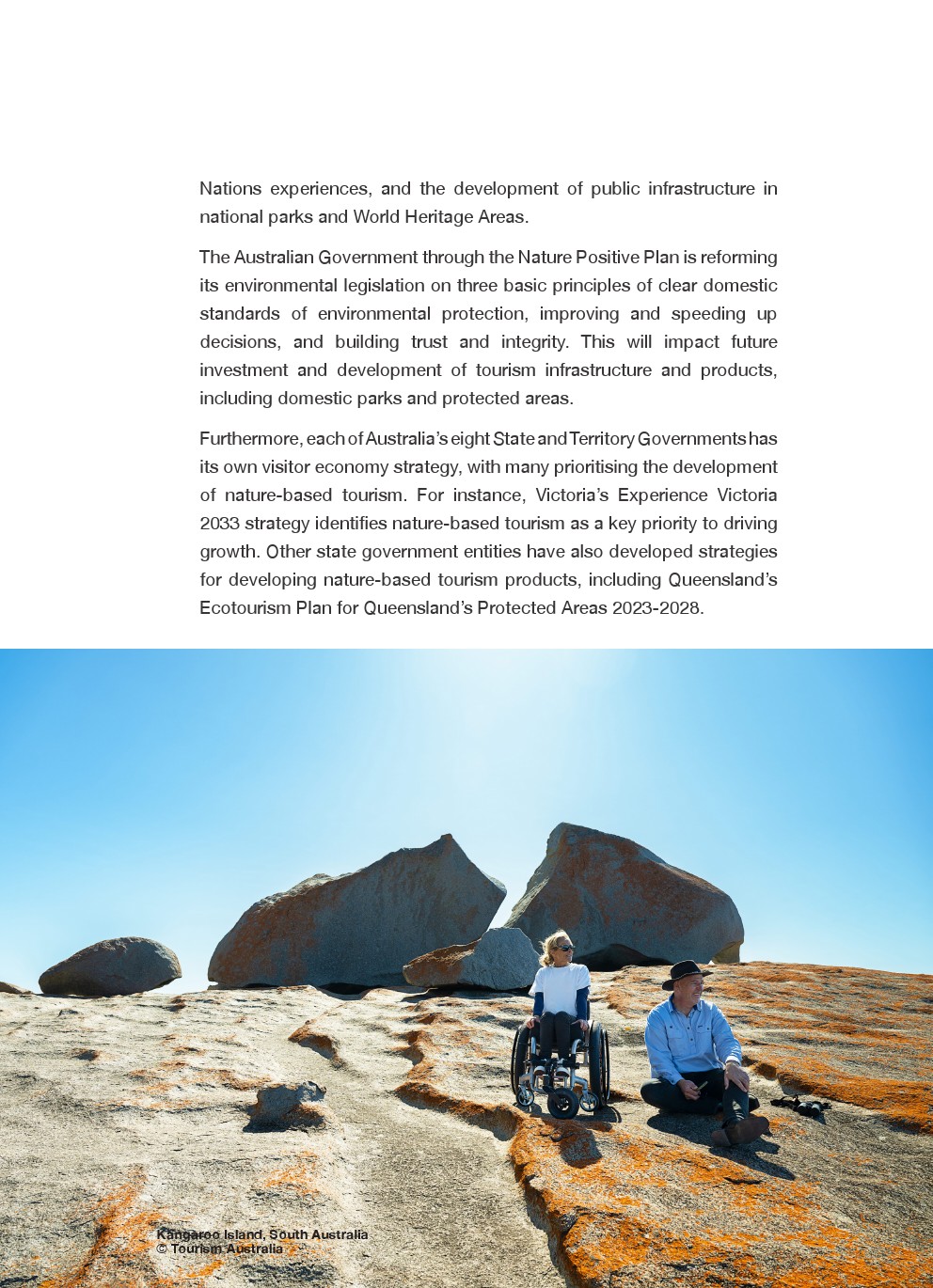 Nations experiences, and the development of public infrastructure in national parks and World Heritage Areas.

The Australian Government through the Nature Positive Plan is reforming its environmental legislation on three basic principles of clear domestic standards of environmental protection, improving and speeding up decisions, and building trust and integrity. This will impact future investment and development of tourism infrastructure and products, including domestic parks and protected areas.

Furthermore, each of Australia's eight State and Territory Governments has its own visitor economy strategy, with many prioritising the development of nature-based tourism. For instance, Victoria's Experience Victoria 2033 strategy identifies nature-based tourism as a key priority to driving growth. Other state government entities have also developed strategies for developing nature-based tourism products, including Queensland's Ecotourism Plan for Queensland's Protected Areas 2023-2028.

Kangaroo Island, South Australia
© Tourism Australia